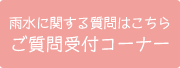 雨水に関する質問はこちら
ご質問受付コーナー